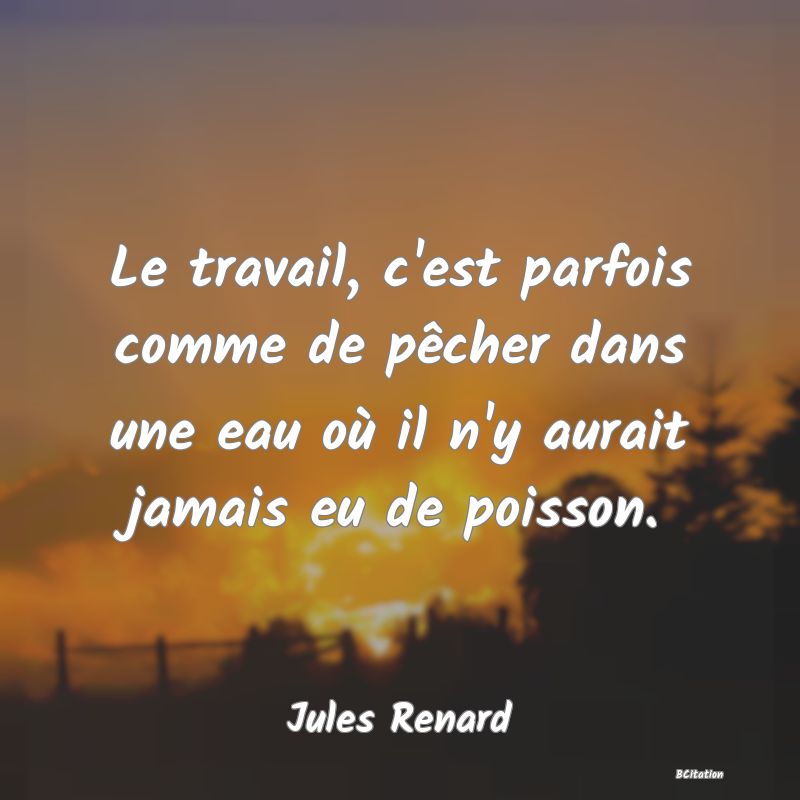 Le travail, c'est parfois comme de pêcher dans une eau où il n'y aurait jamais eu de poisson.

Jules Renard

BCitation